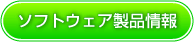 ソフトウェア製品情報